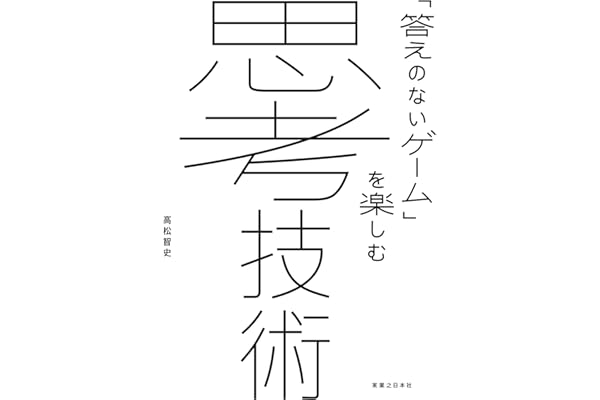 「答えのないゲーム」を楽しむ

思考技術

高松智史

実業之日本社